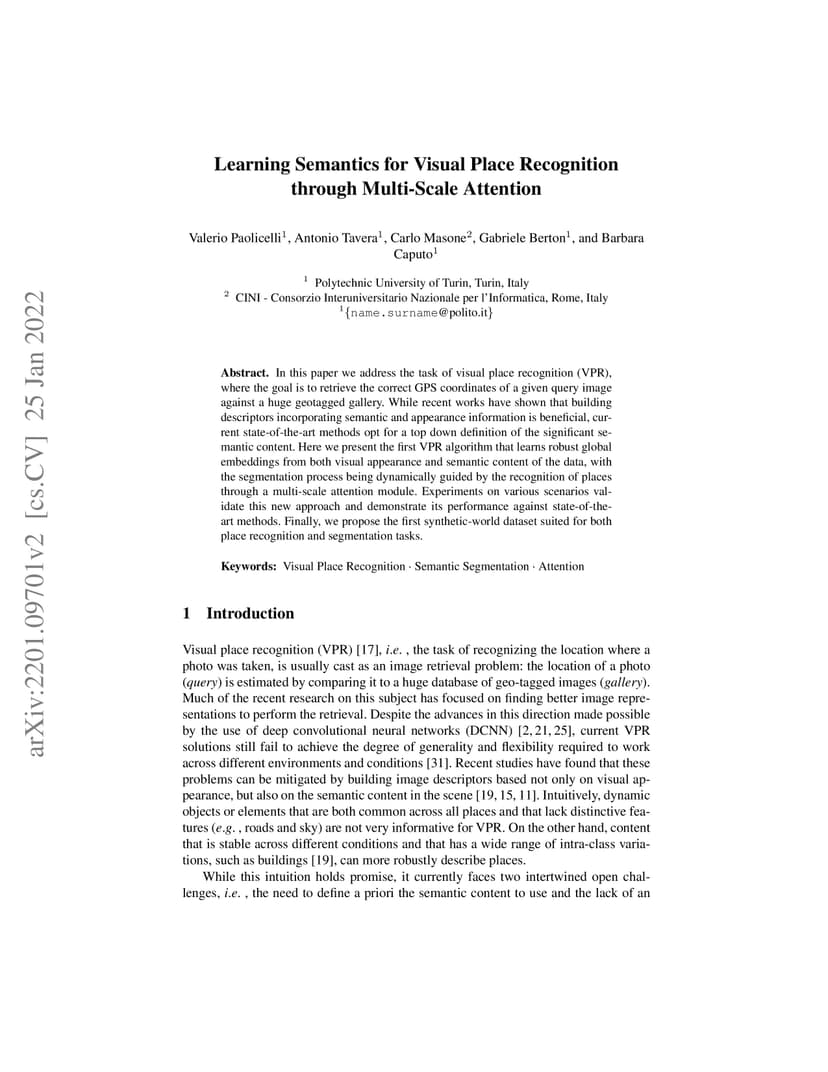 arXiv:2201.09701v2 [cs.CV] 25 Jan 2022

Learning Semantics for Visual Place Recognition through Multi-Scale Attention

Valerio Paolicelli$^1$, Antonio Tavera$^1$, Carlo Masone$^2$, Gabriele Berton$^1$, and Barbara Caputo$^1$

$^1$ Polytechnic University of Turin, Turin, Italy
$^2$ CINI - Consorzio Interuniversitario Nazionale per l'Informatica, Rome, Italy
$^1${name.surname@polito.it}

Abstract. In this paper we address the task of visual place recognition (VPR), where the goal is to retrieve the correct GPS coordinates of a given query image against a huge geotagged gallery. While recent works have shown that building descriptors incorporating semantic and appearance information is beneficial, current state-of-the-art methods opt for a top down definition of the significant semantic content. Here we present the first VPR algorithm that learns robust global embeddings from both visual appearance and semantic content of the data, with the segmentation process being dynamically guided by the recognition of places through a multi-scale attention module. Experiments on various scenarios validate this new approach and demonstrate its performance against state-of-the-art methods. Finally, we propose the first synthetic-world dataset suited for both place recognition and segmentation tasks.

Keywords: Visual Place Recognition · Semantic Segmentation · Attention

1 Introduction

Visual place recognition (VPR) [17], i.e. , the task of recognizing the location where a photo was taken, is usually cast as an image retrieval problem: the location of a photo (query) is estimated by comparing it to a huge database of geo-tagged images (gallery). Much of the recent research on this subject has focused on finding better image representations to perform the retrieval. Despite the advances in this direction made possible by the use of deep convolutional neural networks (DCNN) [2, 21, 25], current VPR solutions still fail to achieve the degree of generality and flexibility required to work across different environments and conditions [31]. Recent studies have found that these problems can be mitigated by building image descriptors based not only on visual appearance, but also on the semantic content in the scene [19, 15, 11]. Intuitively, dynamic objects or elements that are both common across all places and that lack distinctive features (e.g. , roads and sky) are not very informative for VPR. On the other hand, content that is stable across different conditions and that has a wide range of intra-class variations, such as buildings [19], can more robustly describe places.

While this intuition holds promise, it currently faces two intertwined open challenges, i.e. , the need to define a priori the semantic content to use and the lack of an